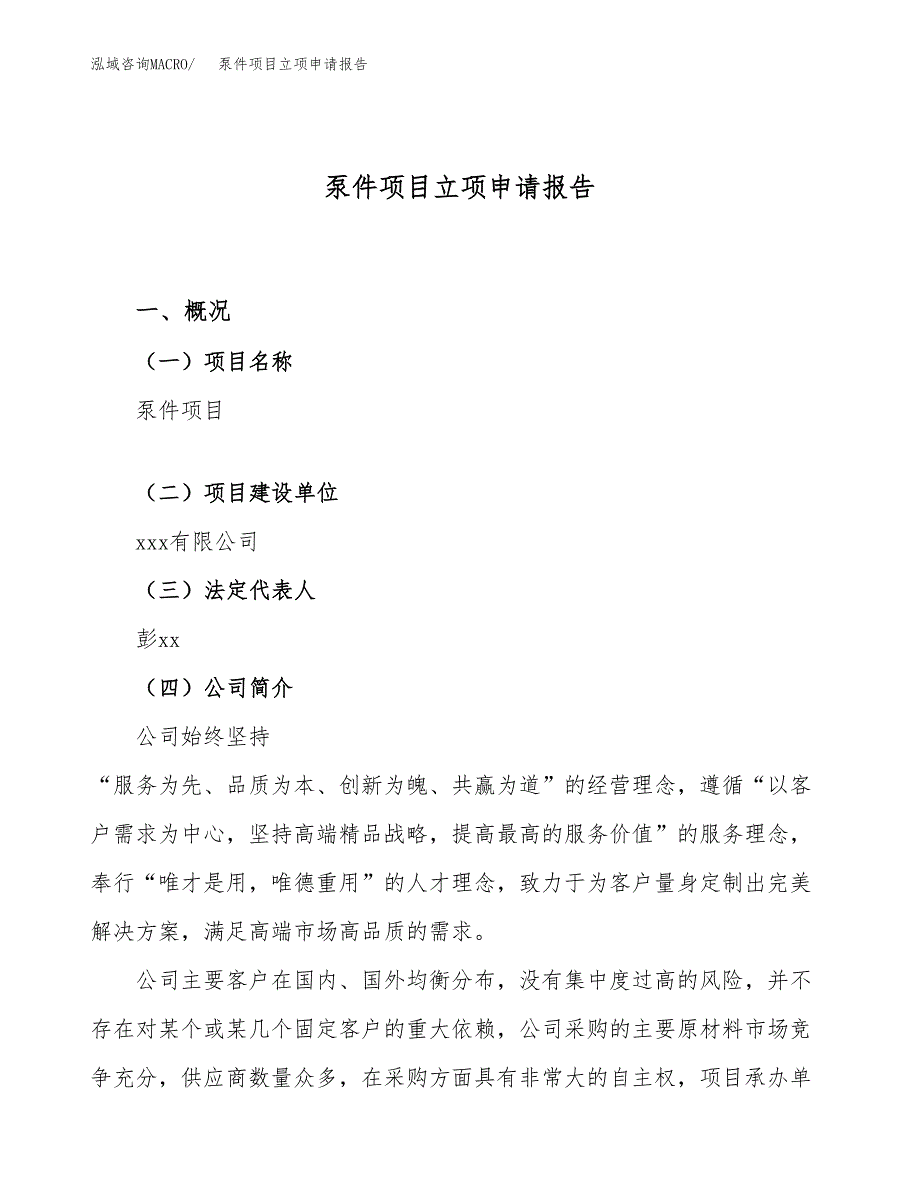 泓域咨询MACRO/　泵件项目立项申请报告

泵件项目立项申请报告

一、概况

（一）项目名称

泵件项目

（二）项目建设单位

xxx有限公司

（三）法定代表人

彭xx

（四）公司简介

公司始终坚持“服务为先、品质为本、创新为魄、共赢为道”的经营理念，遵循“以客户需求为中心，坚持高端精品战略，提高最高的服务价值”的服务理念，奉行“唯才是用，唯德重用”的人才理念，致力于为客户量身定制出完美解决方案，满足高端市场高品质的需求。

公司主要客户在国内、国外均衡分布，没有集中度过高的风险，并不存在对某个或某几个固定客户的重大依赖，公司采购的主要原材料市场竞争充分，供应商数量众多，在采购方面具有非常大的自主权，项目承办单